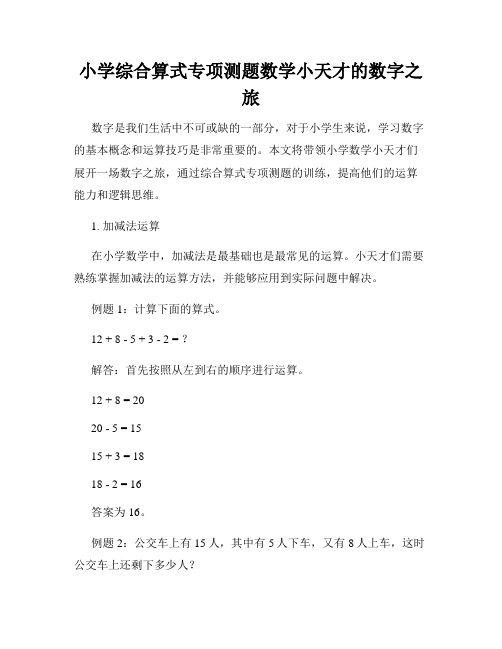 小学综合算式专项测题数学小天才的数字之旅

数字是我们生活中不可或缺的一部分，对于小学生来说，学习数字的基本概念和运算技巧是非常重要的。本文将带领小学数学小天才们展开一场数字之旅，通过综合算式专项测题的训练，提高他们的运算能力和逻辑思维。

1. 加减法运算

在小学数学中，加减法是最基础也是最常见的运算。小天才们需要熟练掌握加减法的运算方法，并能够应用到实际问题中解决。

例题 1：计算下面的算式。

$12 + 8 - 5 + 3 - 2 = ?$

解答：首先按照从左到右的顺序进行运算。

$12 + 8 = 20$

$20 - 5 = 15$

$15 + 3 = 18$

$18 - 2 = 16$

答案为 16。

例题 2：公交车上有 15 人，其中有 5 人下车，又有 8 人上车，这时公交车上还剩下多少人？